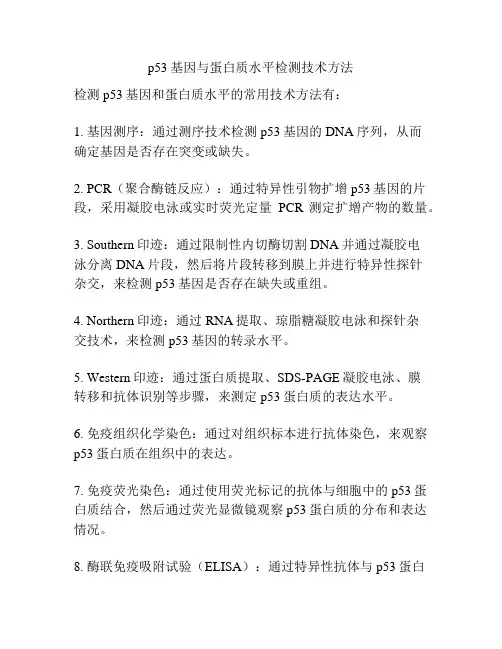 p53 基因与蛋白质水平检测技术方法

检测 p53 基因和蛋白质水平的常用技术方法有：

1. 基因测序：通过测序技术检测 p53 基因的 DNA 序列，从而确定基因是否存在突变或缺失。

2. PCR（聚合酶链反应）：通过特异性引物扩增 p53 基因的片段，采用凝胶电泳或实时荧光定量 PCR 测定扩增产物的数量。

3. Southern 印迹：通过限制性内切酶切割 DNA 并通过凝胶电泳分离 DNA 片段，然后将片段转移到膜上并进行特异性探针杂交，来检测 p53 基因是否存在缺失或重组。

4. Northern 印迹：通过 RNA 提取、琼脂糖凝胶电泳和探针杂交技术，来检测 p53 基因的转录水平。

5. Western 印迹：通过蛋白质提取、SDS-PAGE 凝胶电泳、膜转移和抗体识别等步骤，来测定 p53 蛋白质的表达水平。

6. 免疫组织化学染色：通过对组织标本进行抗体染色，来观察 p53 蛋白质在组织中的表达。

7. 免疫荧光染色：通过使用荧光标记的抗体与细胞中的 p53 蛋白质结合，然后通过荧光显微镜观察 p53 蛋白质的分布和表达情况。

8. 酶联免疫吸附试验（ELISA）：通过特异性抗体与 p53 蛋白